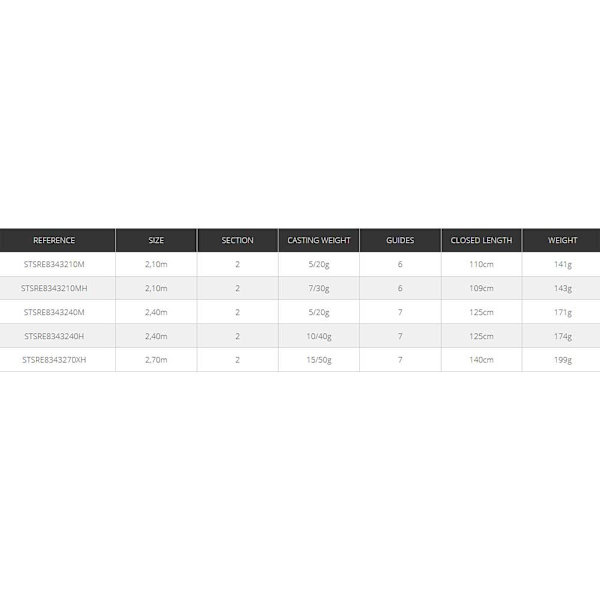 | REFERENCE | SIZE | SECTION | CASTING WEIGHT | GUIDES | CLOSED LENGTH | WEIGHT |
|---|---|---|---|---|---|---|
| STSRE8343210M | 2,10m | 2 | 5/20g | 6 | 110cm | 141g |
| STSRE8343210MH | 2,10m | 2 | 7/30g | 6 | 109cm | 143g |
| STSRE8343240M | 2,40m | 2 | 5/20g | 7 | 125cm | 171g |
| STSRE8343240H | 2,40m | 2 | 10/40g | 7 | 125cm | 174g |
| STSRE8343270XH | 2,70m | 2 | 15/50g | 7 | 140cm | 199g |